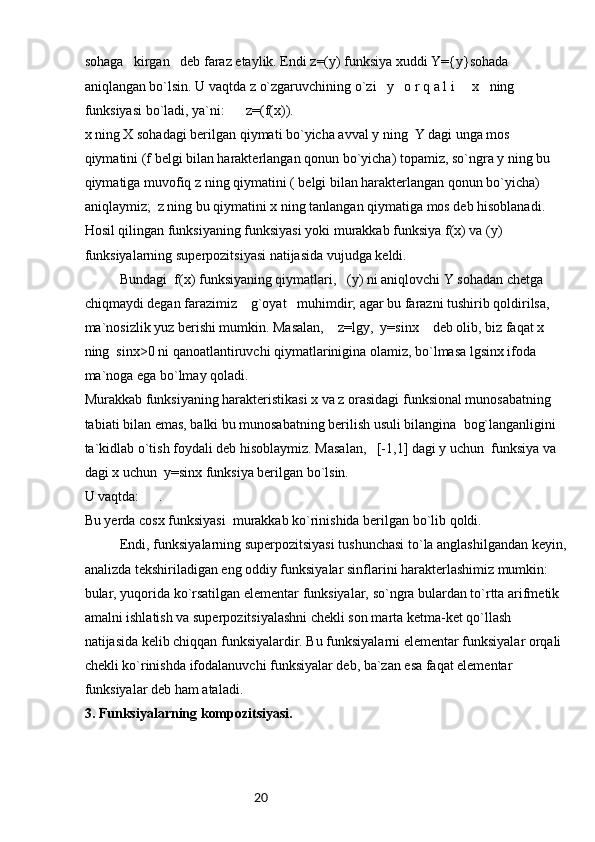 sohaga kirgan deb faraz etaylik. Endi z=(y) funksiya xuddi Y={y}sohada aniqlangan bo`lsin. U vaqtda z o`zgaruvchining o`zi y o r q a l i x ning funksiyasi bo`ladi, ya`ni: z=(f(x)).

x ning X sohadagi berilgan qiymati bo`yicha avval y ning Y dagi unga mos qiymatini (f belgi bilan harakterlangan qonun bo`yicha) topamiz, so`ngra y ning bu qiymatiga muvofiq z ning qiymatini ( belgi bilan harakterlangan qonun bo`yicha) aniqlaymiz; z ning bu qiymatini x ning tanlangan qiymatiga mos deb hisoblanadi. Hosil qilingan funksiyaning funksiyasi yoki murakkab funksiya f(x) va (y) funksiyalarning superpozitsiyasi natijasida vujudga keldi.

Bundagi f(x) funksiyaning qiymatlari, (y) ni aniqlovchi Y sohadan chetga chiqmaydi degan farazimiz g`oyat muhimdir; agar bu farazni tushirib qoldirilsa, ma`nosizlik yuz berishi mumkin. Masalan, z=lgy, y=sinx deb olib, biz faqat x ning sinx>0 ni qanoatlantiruvchi qiymatlarinigina olamiz, bo`lmasa lgsinx ifoda ma`noga ega bo`lmay qoladi.

Murakkab funksiyaning harakteristikasi x va z orasidagi funksional munosabatning tabiati bilan emas, balki bu munosabatning berilish usuli bilangina bog`langanligini ta`kidlab o`tish foydali deb hisoblaymiz. Masalan, [-1,1] dagi y uchun funksiya va dagi x uchun y=sinx funksiya berilgan bo`lsin.

U vaqtda: .

Bu yerda cosx funksiyasi murakkab ko`rinishida berilgan bo`lib qoldi.

Endi, funksiyalarning superpozitsiyasi tushunchasi to`la anglashilgandan keyin, analizda tekshiriladigan eng oddiy funksiyalar sinflarini harakterlashimiz mumkin: bular, yuqorida ko`rsatilgan elementar funksiyalar, so`ngra bulardan to`rtta arifmetik amalni ishlatish va superpozitsiyalashni chekli son marta ketma-ket qo`llash natijasida kelib chiqqan funksiyalardir. Bu funksiyalarni elementar funksiyalar orqali chekli ko`rinishda ifodalanuvchi funksiyalar deb, ba`zan esa faqat elementar funksiyalar deb ham ataladi.

3. Funksiyalarning kompozitsiyasi.

20